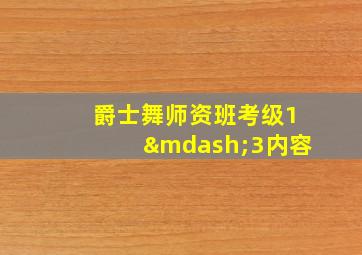 爵士舞师资班考级1&mdash;3内容